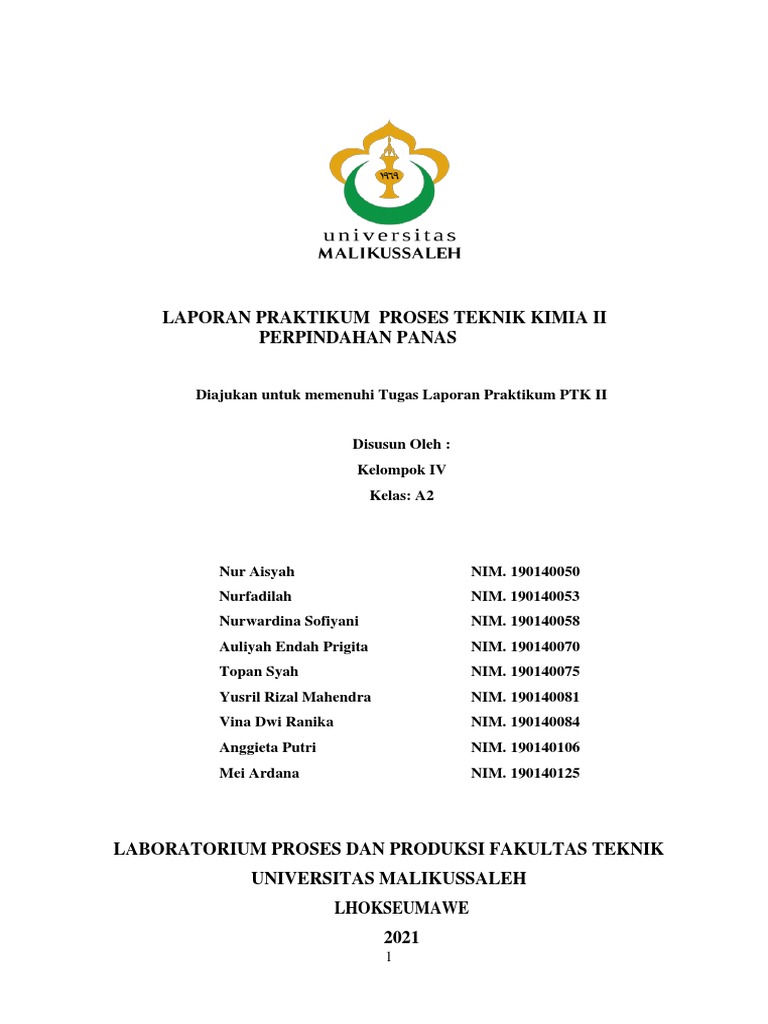 ١٩٦٩

universitas
MALIKUSSALEH

LAPORAN PRAKTIKUM PROSES TEKNIK KIMIA II
PERPINDAHAN PANAS

Diajukan untuk memenuhi Tugas Laporan Praktikum PTK II

Disusun Oleh :
Kelompok IV
Kelas: A2

| | |
|---|---|
| Nur Aisyah | NIM. 190140050 |
| Nurfadilah | NIM. 190140053 |
| Nurwardina Sofiyani | NIM. 190140058 |
| Auliyah Endah Prigita | NIM. 190140070 |
| Topan Syah | NIM. 190140075 |
| Yusril Rizal Mahendra | NIM. 190140081 |
| Vina Dwi Ranika | NIM. 190140084 |
| Anggieta Putri | NIM. 190140106 |
| Mei Ardana | NIM. 190140125 |

LABORATORIUM PROSES DAN PRODUKSI FAKULTAS TEKNIK
UNIVERSITAS MALIKUSSALEH
LHOKSEUMAWE
2021

1